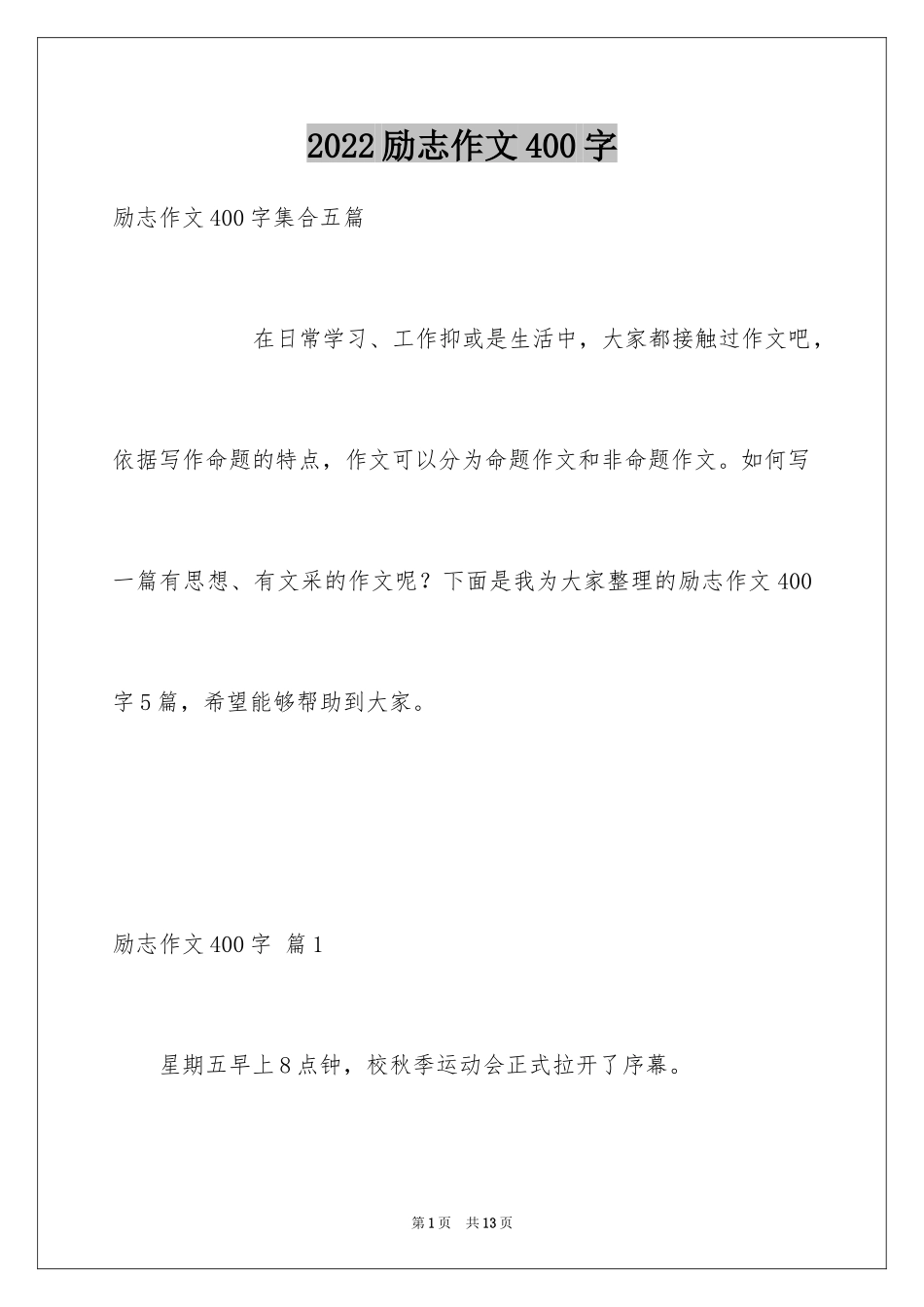 2022励志作文400字

励志作文400字集合五篇

在日常学习、工作抑或是生活中，大家都接触过作文吧，依据写作命题的特点，作文可以分为命题作文和非命题作文。如何写一篇有思想、有文采的作文呢？下面是我为大家整理的励志作文400字5篇，希望能够帮助到大家。

励志作文400字 篇1

星期五早上8点钟，校秋季运动会正式拉开了序幕。

第1页 共13页